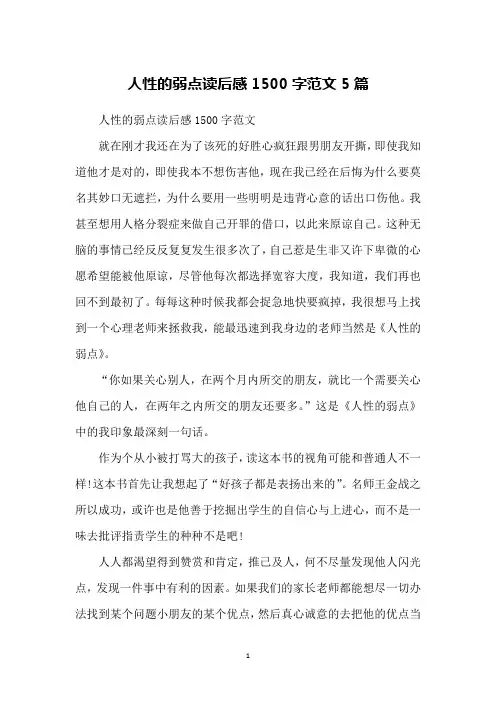 人性的弱点读后感 1500 字范文 5 篇

人性的弱点读后感 1500 字范文

就在刚才我还在为了该死的好胜心疯狂跟男朋友开撕，即使我知道他才是对的，即使我本不想伤害他，现在我已经在后悔为什么要莫名其妙口无遮拦，为什么要用一些明明是违背心意的话出口伤他。我甚至想用人格分裂症来做自己开罪的借口，以此来原谅自己。这种无脑的事情已经反反复复发生很多次了，自己惹是生非又许下卑微的心愿希望能被他原谅，尽管他每次都选择宽容大度，我知道，我们再也回不到最初了。每每这种时候我都会捉急地快要疯掉，我很想马上找到一个心理老师来拯救我，能最迅速到我身边的老师当然是《人性的弱点》。

“你如果关心别人，在两个月内所交的朋友，就比一个需要关心他自己的人，在两年之内所交的朋友还要多。”这是《人性的弱点》中的我印象最深刻一句话。

作为个从小被打骂大的孩子，读这本书的视角可能和普通人不一样!这本书首先让我想起了“好孩子都是表扬出来的”。名师王金战之所以成功，或许也是他善于挖掘出学生的自信心与上进心，而不是一味去批评指责学生的种种不是吧!

人人都渴望得到赞赏和肯定，推己及人，何不尽量发现他人闪光点，发现一件事中有利的因素。如果我们的家长老师都能想尽一切办法找到某个问题小朋友的某个优点，然后真心诚意的去把他的优点当

1